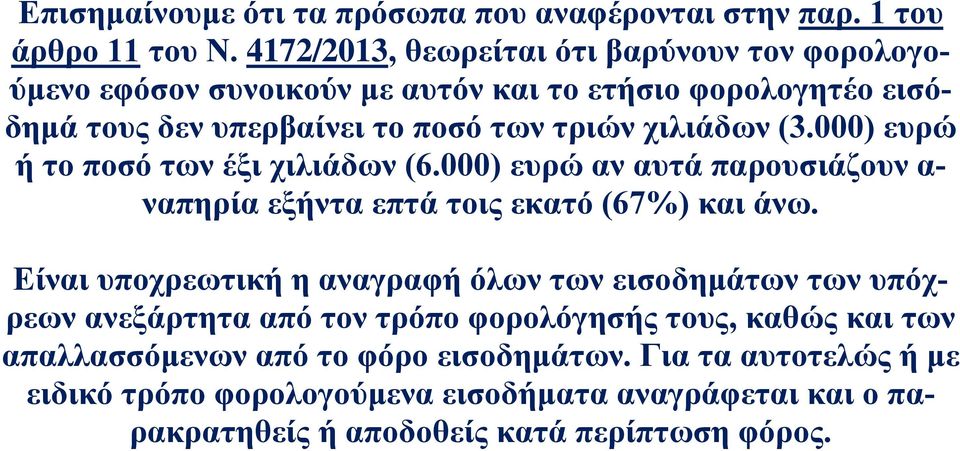 Επισημαίνουμε ότι τα πρόσωπα που αναφέρονται στην παρ. 1 του άρθρο 11 του Ν. 4172/2013, θεωρείται ότι βαρύνουν τον φορολογούμενο εφόσον συνοικούν με αυτόν και το ετήσιο φορολογητέο εισόδημά τους δεν υπερβαίνει το ποσό των τριών χιλιάδων (3.000) ευρώ ή το ποσό των έξι χιλιάδων (6.000) ευρώ αν αυτά παρουσιάζουν αναπηρία εξήντα επτά τοις εκατό (67%) και άνω.

Είναι υποχρεωτική η αναγραφή όλων των εισοδημάτων των υπόχρεων ανεξάρτητα από τον τρόπο φορολόγησής τους, καθώς και των απαλλασσόμενων από το φόρο εισοδημάτων. Για τα αυτοτελώς ή με ειδικό τρόπο φορολογούμενα εισοδήματα αναγράφεται και ο παρακρατηθείς ή αποδοθείς κατά περίπτωση φόρος.